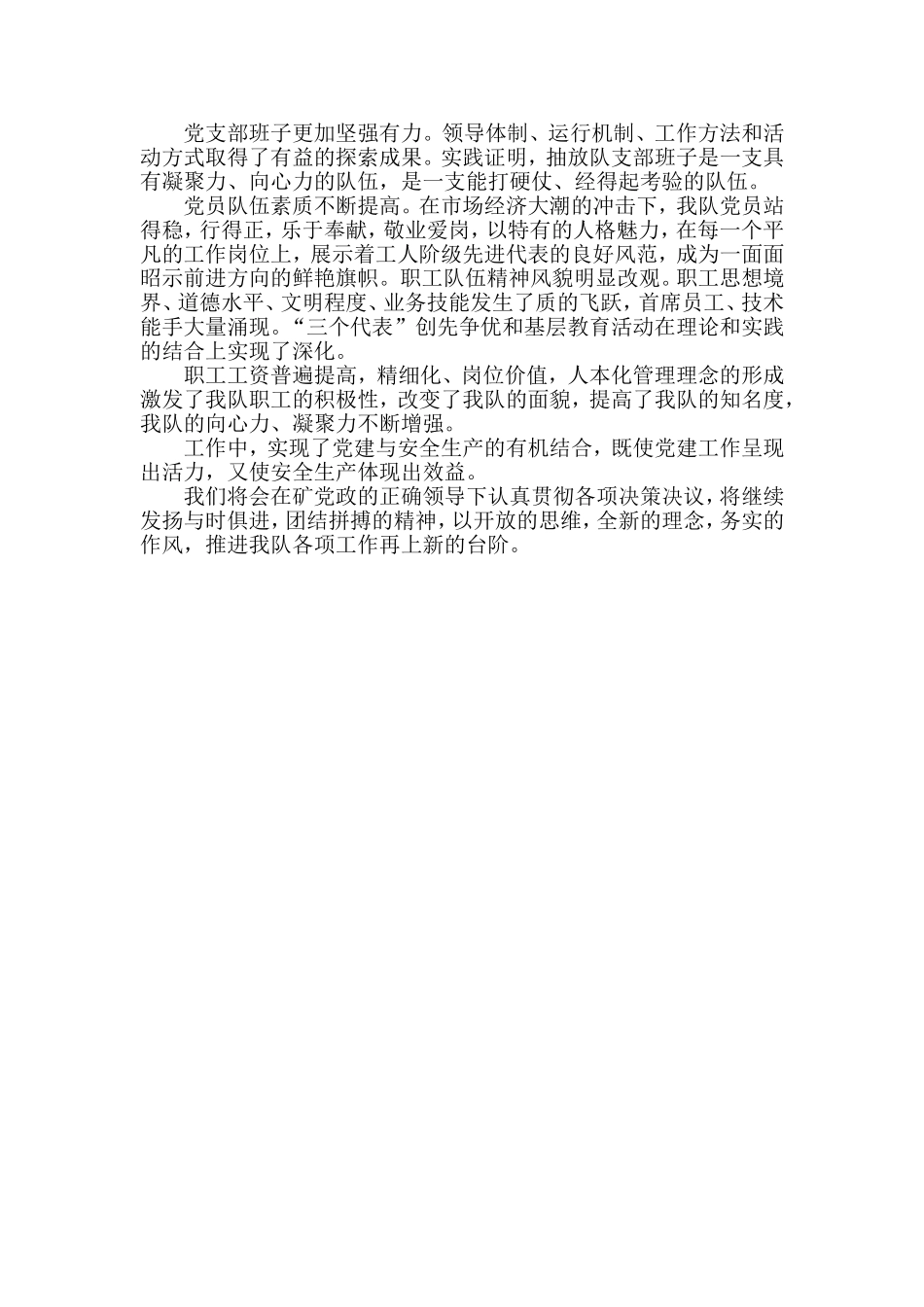 党支部班子更加坚强有力。领导体制、运行机制、工作方法和活动方式取得了有益的探索成果。实践证明，抽放队支部班子是一支具有凝聚力、向心力的队伍，是一支能打硬仗、经得起考验的队伍。

党员队伍素质不断提高。在市场经济大潮的冲击下，我队党员站得稳，行得正，乐于奉献，敬业爱岗，以特有的人格魅力，在每一个平凡的工作岗位上，展示着工人阶级先进代表的良好风范，成为一面面昭示前进方向的鲜艳旗帜。职工队伍精神风貌明显改观。职工思想境界、道德水平、文明程度、业务技能发生了质的飞跃，首席员工、技术能手大量涌现。“三个代表”创先争优和基层教育活动在理论和实践的结合上实现了深化。

职工工资普遍提高，精细化、岗位价值，人本化管理理念的形成激发了我队职工的积极性，改变了我队的面貌，提高了我队的知名度，我队的向心力、凝聚力不断增强。

工作中，实现了党建与安全生产的有机结合，既使党建工作呈现出活力，又使安全生产体现出效益。

我们将会在矿党政的正确领导下认真贯彻各项决策决议，将继续发扬与时俱进，团结拼搏的精神，以开放的思维，全新的理念，务实的作风，推进我队各项工作再上新的台阶。